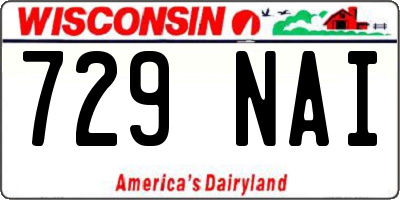 WISCONSIN

729 NAI

America's Dairyland